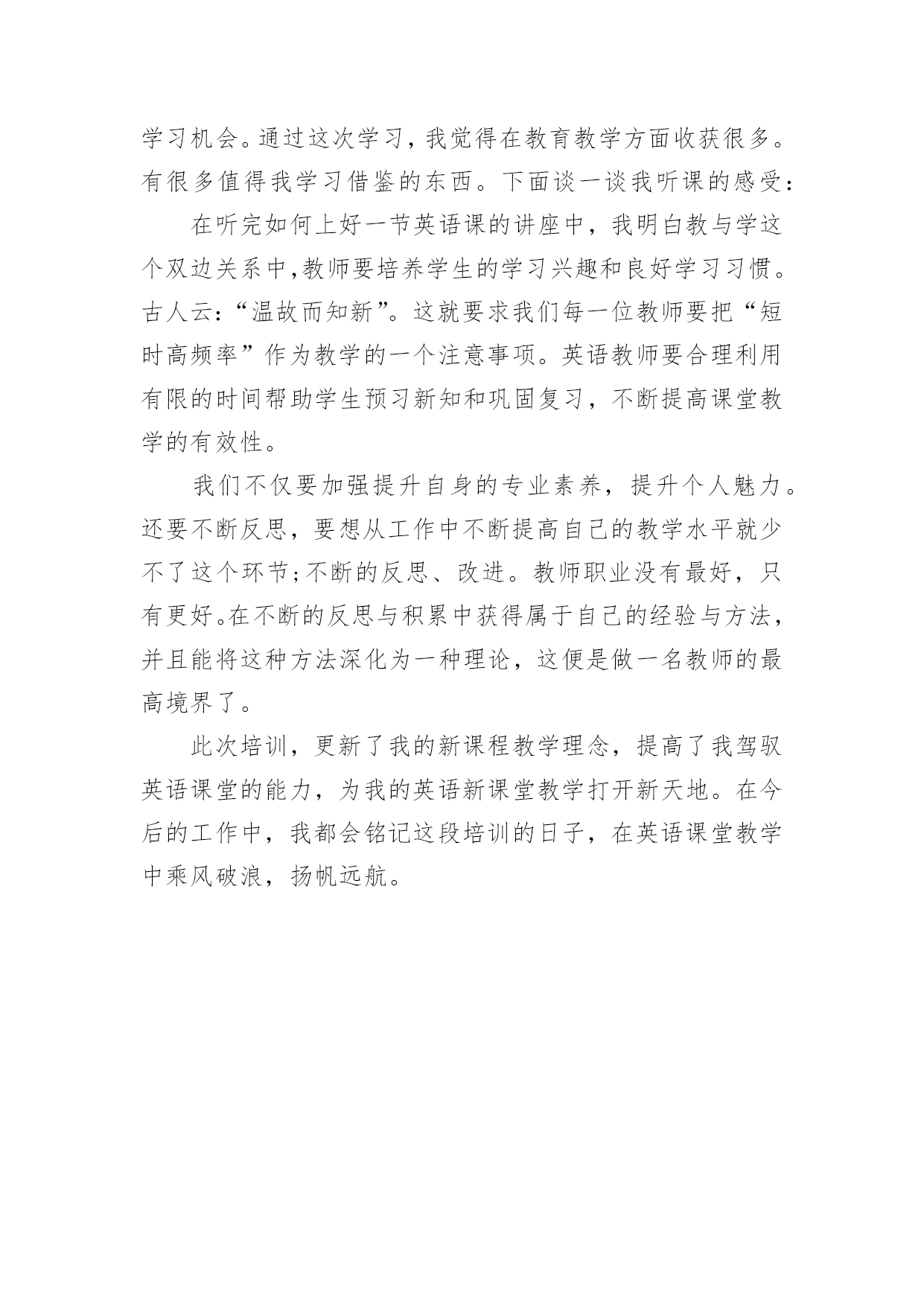 学习机会。通过这次学习，我觉得在教育教学方面收获很多。有很多值得我学习借鉴的东西。下面谈一谈我听课的感受：

在听完如何上好一节英语课的讲座中，我明白教与学这个双边关系中,教师要培养学生的学习兴趣和良好学习习惯。古人云：“温故而知新”。这就要求我们每一位教师要把“短时高频率”作为教学的一个注意事项。英语教师要合理利用有限的时间帮助学生预习新知和巩固复习，不断提高课堂教学的有效性。

我们不仅要加强提升自身的专业素养，提升个人魅力。还要不断反思，要想从工作中不断提高自己的教学水平就少不了这个环节;不断的反思、改进。教师职业没有最好，只有更好。在不断的反思与积累中获得属于自己的经验与方法，并且能将这种方法深化为一种理论，这便是做一名教师的最高境界了。

此次培训，更新了我的新课程教学理念，提高了我驾驭英语课堂的能力，为我的英语新课堂教学打开新天地。在今后的工作中，我都会铭记这段培训的日子，在英语课堂教学中乘风破浪，扬帆远航。